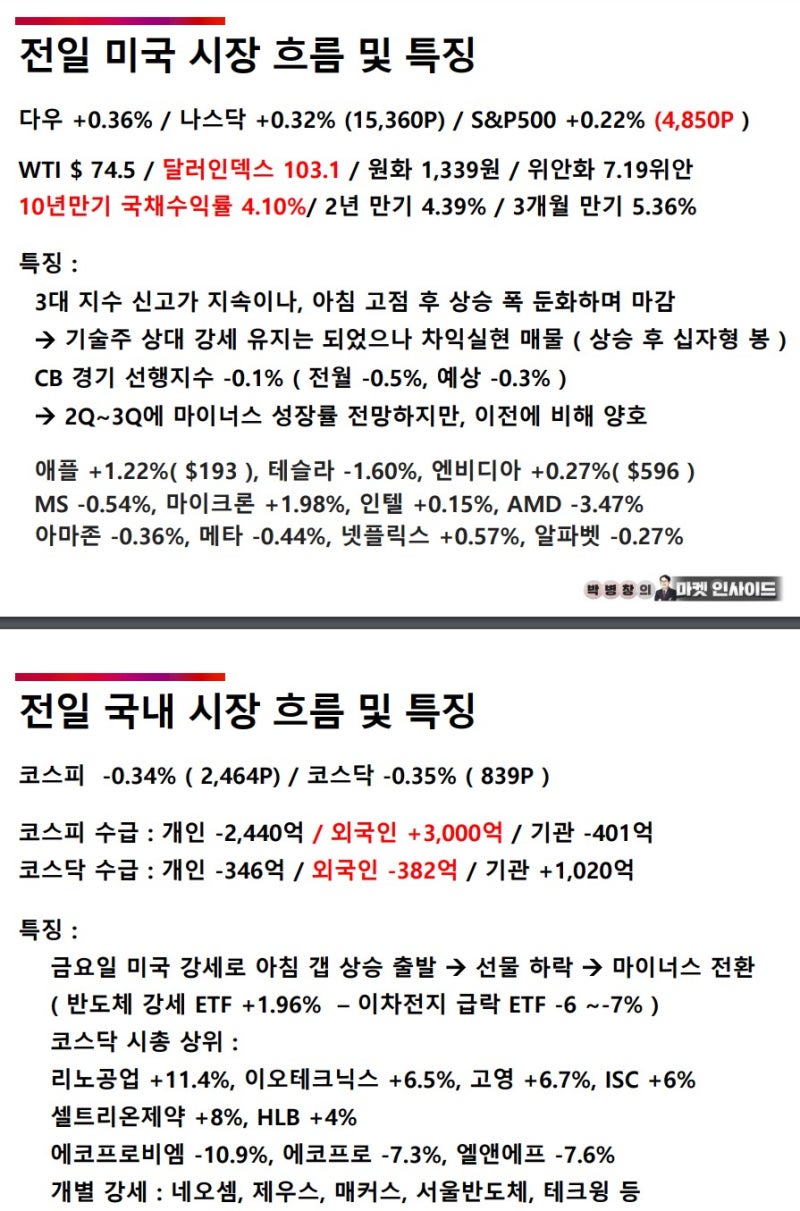 전일 미국 시장 흐름 및 특징

다우 +0.36% / 나스닥 +0.32% (15,360P) / S&P500 +0.22% (4,850P )

WTI $ 74.5 / 달러인덱스 103.1 / 원화 1,339원 / 위안화 7.19위안
10년만기 국채수익률 4.10%/ 2년 만기 4.39% / 3개월 만기 5.36%

특징 :
3대 지수 신고가 지속이나, 아침 고점 후 상승 폭 둔화하며 마감
→ 기술주 상대 강세 유지는 되었으나 차익실현 매물 ( 상승 후 십자형 봉 )
CB 경기 선행지수 -0.1% ( 전월 -0.5%, 예상 -0.3% )
→ 2Q~3Q에 마이너스 성장률 전망하지만, 이전에 비해 양호

애플 +1.22%( $193 ), 테슬라 -1.60%, 엔비디아 +0.27%( $596 )
MS -0.54%, 마이크론 +1.98%, 인텔 +0.15%, AMD -3.47%
아마존 -0.36%, 메타 -0.44%, 넷플릭스 +0.57%, 알파벳 -0.27%

박병창의 마켓 인사이드

전일 국내 시장 흐름 및 특징

코스피 -0.34% ( 2,464P) / 코스닥 -0.35% ( 839P )

코스피 수급 : 개인 -2,440억 / 외국인 +3,000억 / 기관 -401억
코스닥 수급 : 개인 -346억 / 외국인 -382억 / 기관 +1,020억

특징 :
금요일 미국 강세로 아침 갭 상승 출발 → 선물 하락 → 마이너스 전환
( 반도체 강세 ETF +1.96% – 이차전지 급락 ETF -6 ~-7% )
코스닥 시총 상위 :
리노공업 +11.4%, 이오테크닉스 +6.5%, 고영 +6.7%, ISC +6%
셀트리온제약 +8%, HLB +4%
에코프로비엠 -10.9%, 에코프로 -7.3%, 엘앤에프 -7.6%
개별 강세 : 네오셈, 제우스, 매커스, 서울반도체, 테크윙 등